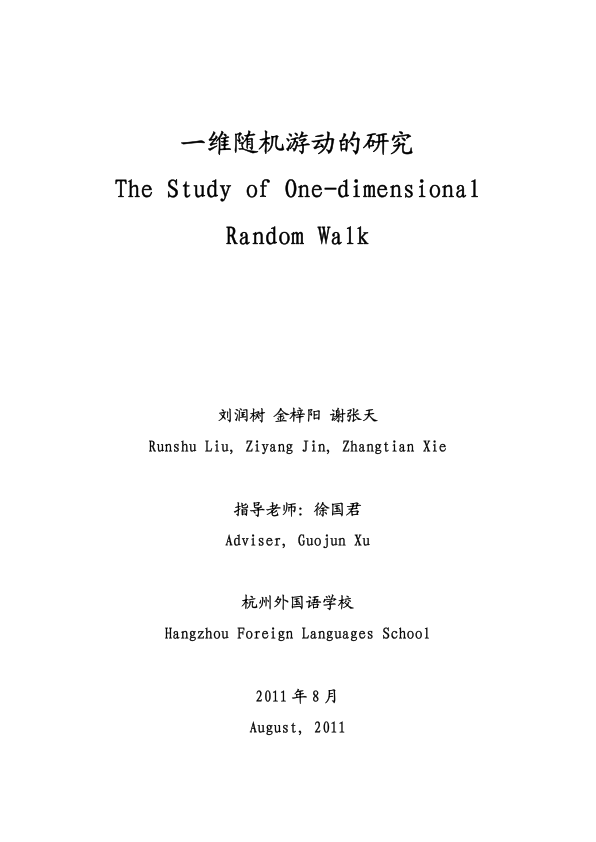 一维随机游动的研究

The Study of One-dimensional Random Walk

刘润树 金梓阳 谢张天

Runshu Liu, Ziyang Jin, Zhangtian Xie

指导老师：徐国君

Adviser, Guojun Xu

杭州外国语学校

Hangzhou Foreign Languages School

2011年8月

August, 2011